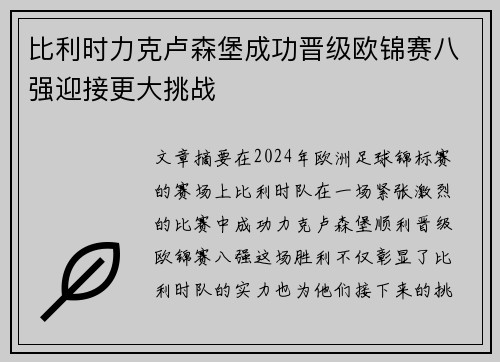 比利时力克卢森堡成功晋级欧锦赛八强迎接更大挑战

文章摘要在2024年欧洲足球锦标赛的赛场上比利时队在一场紧张激烈的比赛中成功力克卢森堡顺利晋级欧锦赛八强这场胜利不仅彰显了比利时队的实力也为他们接下来的挑